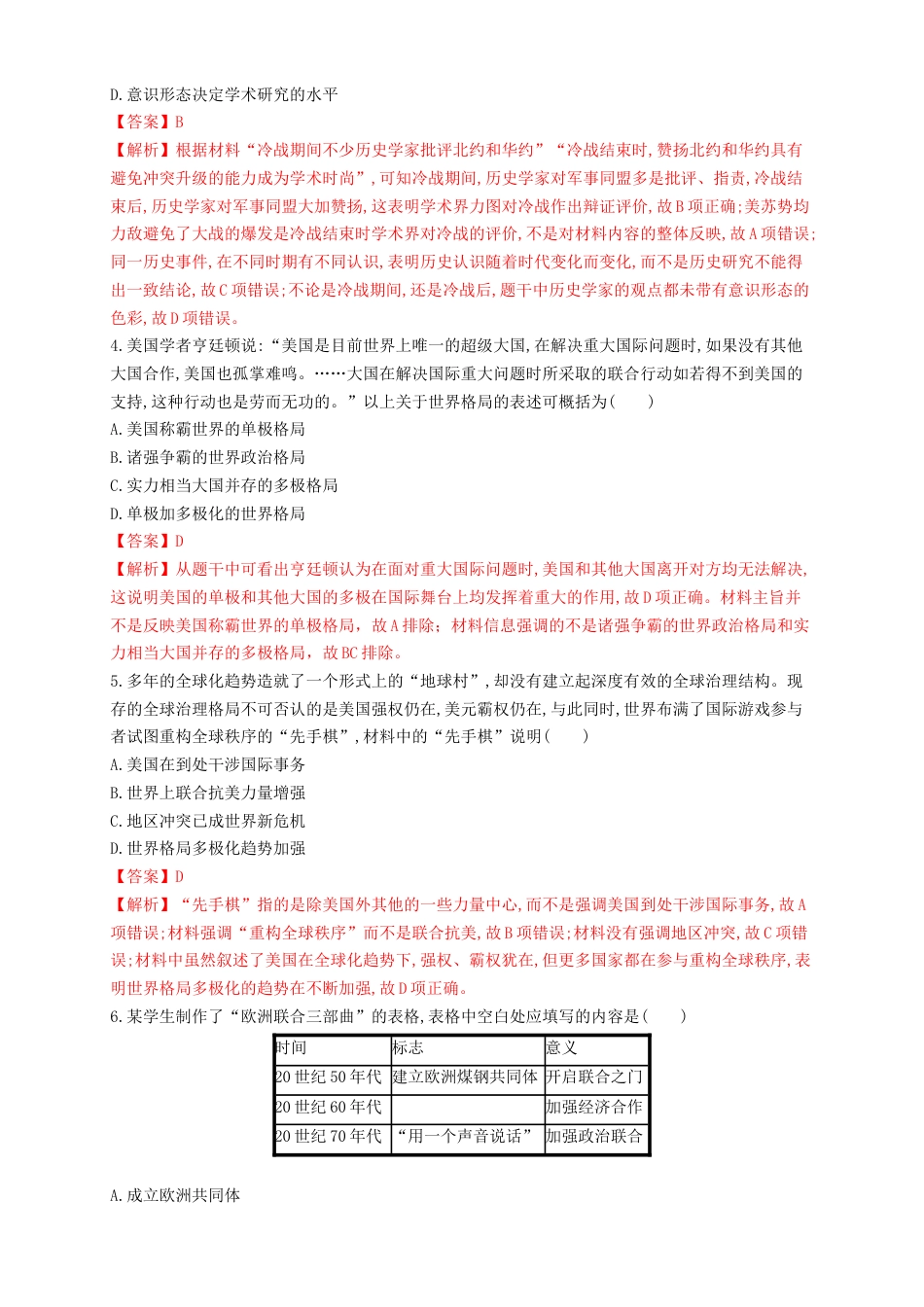 D.意识形态决定学术研究的水平
【答案】B
【解析】根据材料“冷战期间不少历史学家批评北约和华约”“冷战结束时,赞扬北约和华约具有避免冲突升级的能力成为学术时尚”,可知冷战期间,历史学家对军事同盟多是批评、指责,冷战结束后,历史学家对军事同盟大加赞扬,这表明学术界力图对冷战作出辩证评价,故B项正确;美苏势均力敌避免了大战的爆发是冷战结束时学术界对冷战的评价,不是对材料内容的整体反映,故A项错误;同一历史事件,在不同时期有不同认识,表明历史认识随着时代变化而变化,而不是历史研究不能得出一致结论,故C项错误;不论是冷战期间,还是冷战后,题干中历史学家的观点都未带有意识形态的色彩,故D项错误。
4.美国学者亨廷顿说:“美国是目前世界上唯一的超级大国,在解决重大国际问题时,如果没有其他大国合作,美国也孤掌难鸣。……大国在解决国际重大问题时所采取的联合行动如若得不到美国的支持,这种行动也是劳而无功的。”以上关于世界格局的表述可概括为(　　)
A.美国称霸世界的单极格局
B.诸强争霸的世界政治格局
C.实力相当大国并存的多极格局
D.单极加多极化的世界格局
【答案】D
【解析】从题干中可看出亨廷顿认为在面对重大国际问题时,美国和其他大国离开对方均无法解决,这说明美国的单极和其他大国的多极在国际舞台上均发挥着重大的作用,故D项正确。材料主旨并不是反映美国称霸世界的单极格局,故A排除;材料信息强调的不是诸强争霸的世界政治格局和实力相当大国并存的多极格局,故BC排除。
5.多年的全球化趋势造就了一个形式上的“地球村”,却没有建立起深度有效的全球治理结构。现存的全球治理格局不可否认的是美国强权仍在,美元霸权仍在,与此同时,世界布满了国际游戏参与者试图重构全球秩序的“先手棋”,材料中的“先手棋”说明(　　)
A.美国在到处干涉国际事务
B.世界上联合抗美力量增强
C.地区冲突已成世界新危机
D.世界格局多极化趋势加强
【答案】D
【解析】“先手棋”指的是除美国外其他的一些力量中心,而不是强调美国到处干涉国际事务,故A项错误;材料强调“重构全球秩序”而不是联合抗美,故B项错误;材料没有强调地区冲突,故C项错误;材料中虽然叙述了美国在全球化趋势下,强权、霸权犹在,但更多国家都在参与重构全球秩序,表明世界格局多极化的趋势在不断加强,故D项正确。
6.某学生制作了“欧洲联合三部曲”的表格,表格中空白处应填写的内容是(　　)

| 时间 | 标志 | 意义 |
|---|---|---|
| 20世纪50年代 | 建立欧洲煤钢共同体 | 开启联合之门 |
| 20世纪60年代 |  | 加强经济合作 |
| 20世纪70年代 | “用一个声音说话” | 加强政治联合 |

A.成立欧洲共同体